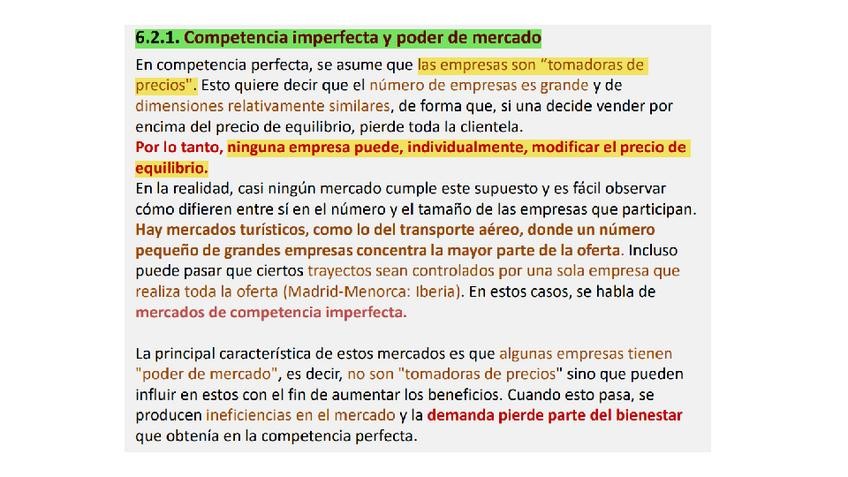 6.2.1. Competencia imperfecta y poder de mercado

En competencia perfecta, se asume que las empresas son "tomadoras de precios". Esto quiere decir que el número de empresas es grande y de dimensiones relativamente similares, de forma que, si una decide vender por encima del precio de equilibrio, pierde toda la clientela.
Por lo tanto, ninguna empresa puede, individualmente, modificar el precio de equilibrio.
En la realidad, casi ningún mercado cumple este supuesto y es fácil observar cómo difieren entre sí en el número y el tamaño de las empresas que participan. Hay mercados turísticos, como lo del transporte aéreo, donde un número pequeño de grandes empresas concentra la mayor parte de la oferta. Incluso puede pasar que ciertos trayectos sean controlados por una sola empresa que realiza toda la oferta (Madrid-Menorca: Iberia). En estos casos, se habla de mercados de competencia imperfecta.

La principal característica de estos mercados es que algunas empresas tienen "poder de mercado", es decir, no son "tomadoras de precios" sino que pueden influir en estos con el fin de aumentar los beneficios. Cuando esto pasa, se producen ineficiencias en el mercado y la demanda pierde parte del bienestar que obtenía en la competencia perfecta.